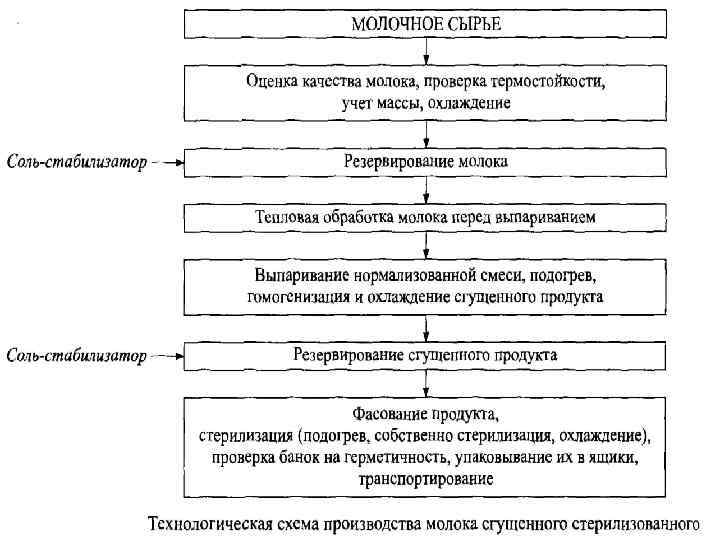 МОЛОЧНОЕ СЫРЬЕ

Оценка качества молока, проверка термостойкости, учет массы, охлаждение

Соль-стабилизатор

Резервирование молока

Тепловая обработка молока перед выпариванием

Выпаривание нормализованной смеси, подогрев, гомогенизация и охлаждение сгущенного продукта

Соль-стабилизатор

Резервирование сгущенного продукта

Фасование продукта, стерилизация (подогрев, собственно стерилизация, охлаждение), проверка банок на герметичность, упаковывание их в ящики, транспортирование

Технологическая схема производства молока сгущенного стерилизованного